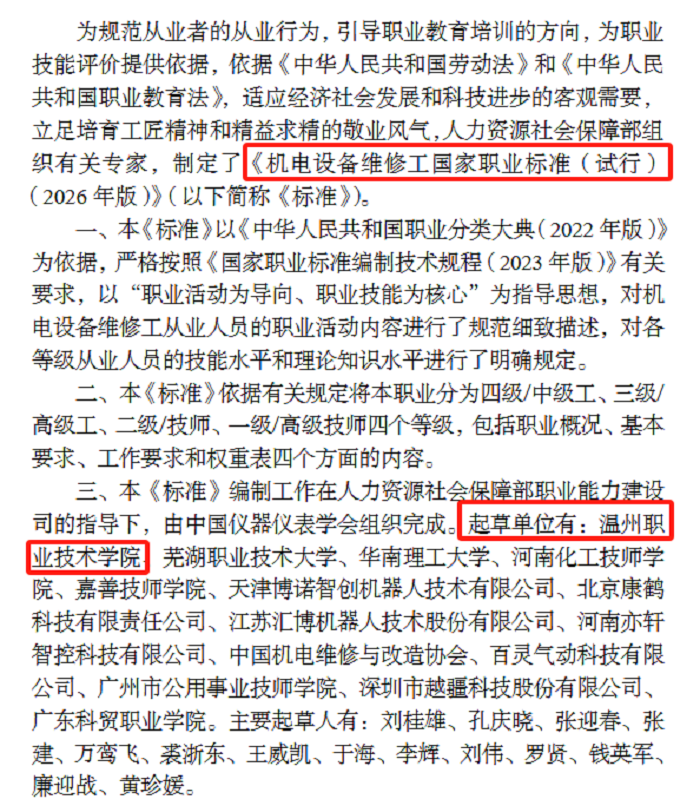 为规范从业者的从业行为，引导职业教育培训的方向，为职业技能评价提供依据，依据《中华人民共和国劳动法》和《中华人民共和国职业教育法》，适应经济社会发展和科技进步的客观需要，立足培育工匠精神和精益求精的敬业风气，人力资源社会保障部组织有关专家，制定了《机电设备维修工国家职业标准（试行）（2026年版）》（以下简称《标准》）。

一、本《标准》以《中华人民共和国职业分类大典（2022年版）》为依据，严格按照《国家职业标准编制技术规程（2023年版）》有关要求，以“职业活动为导向、职业技能为核心”为指导思想，对机电设备维修工从业人员的职业活动内容进行了规范细致描述，对各等级从业人员的技能水平和理论知识水平进行了明确规定。

二、本《标准》依据有关规定将本职业分为四级/中级工、三级/高级工、二级/技师、一级/高级技师四个等级，包括职业概况、基本要求、工作要求和权重表四个方面的内容。

三、本《标准》编制工作在人力资源社会保障部职业能力建设司的指导下，由中国仪器仪表学会组织完成。起草单位有：温州职业技术学院、芜湖职业技术大学、华南理工大学、河南化工技师学院、嘉善技师学院、天津博诺智创机器人技术有限公司、北京康鹤科技有限责任公司、江苏汇博机器人技术股份有限公司、河南亦轩智控科技有限公司、中国机电维修与改造协会、百灵气动科技有限公司、广州市公用事业技师学院、深圳市越疆科技股份有限公司、广东科贸职业学院。主要起草人有：刘桂雄、孔庆晓、张迎春、张建、万鸾飞、裘浙东、王威凯、于海、李辉、刘伟、罗贤、钱英军、廉迎战、黄珍媛。